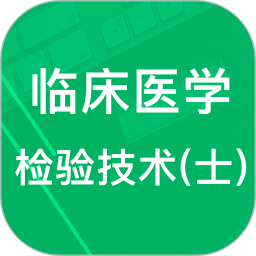 临床医学
检验技术(士)